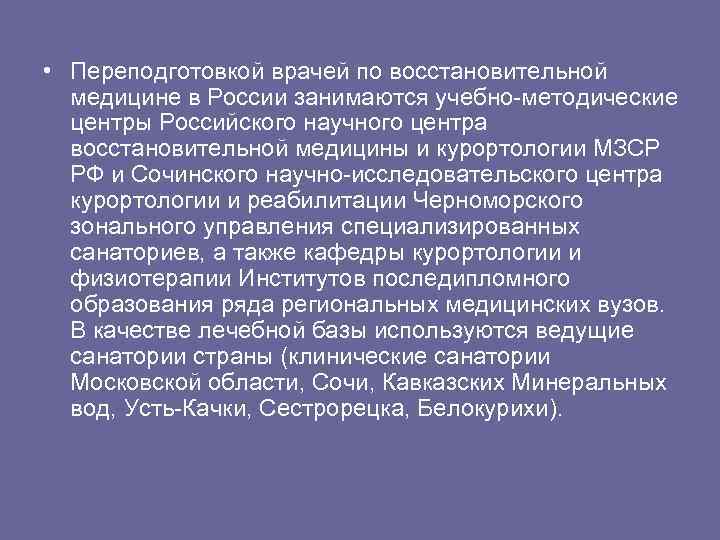 • Переподготовкой врачей по восстановительной медицине в России занимаются учебно-методические центры Российского научного центра восстановительной медицины и курортологии МЗСР РФ и Сочинского научно-исследовательского центра курортологии и реабилитации Черноморского зонального управления специализированных санаториев, а также кафедры курортологии и физиотерапии Институтов последипломного образования ряда региональных медицинских вузов. В качестве лечебной базы используются ведущие санатории страны (клинические санатории Московской области, Сочи, Кавказских Минеральных вод, Усть-Качки, Сестрорецка, Белокурихи).